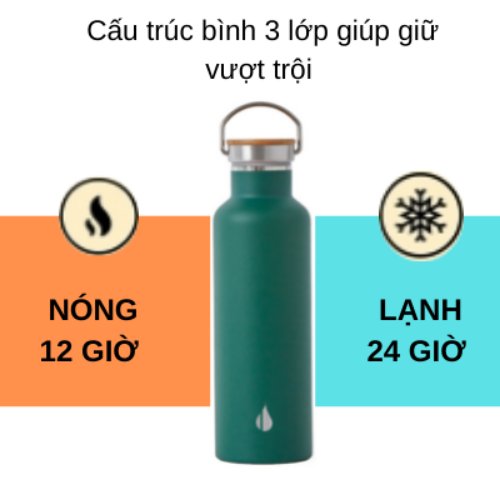 Cấu trúc bình 3 lớp giúp giữ vượt trội

NÓNG
12 GIỜ

LẠNH
24 GIỜ